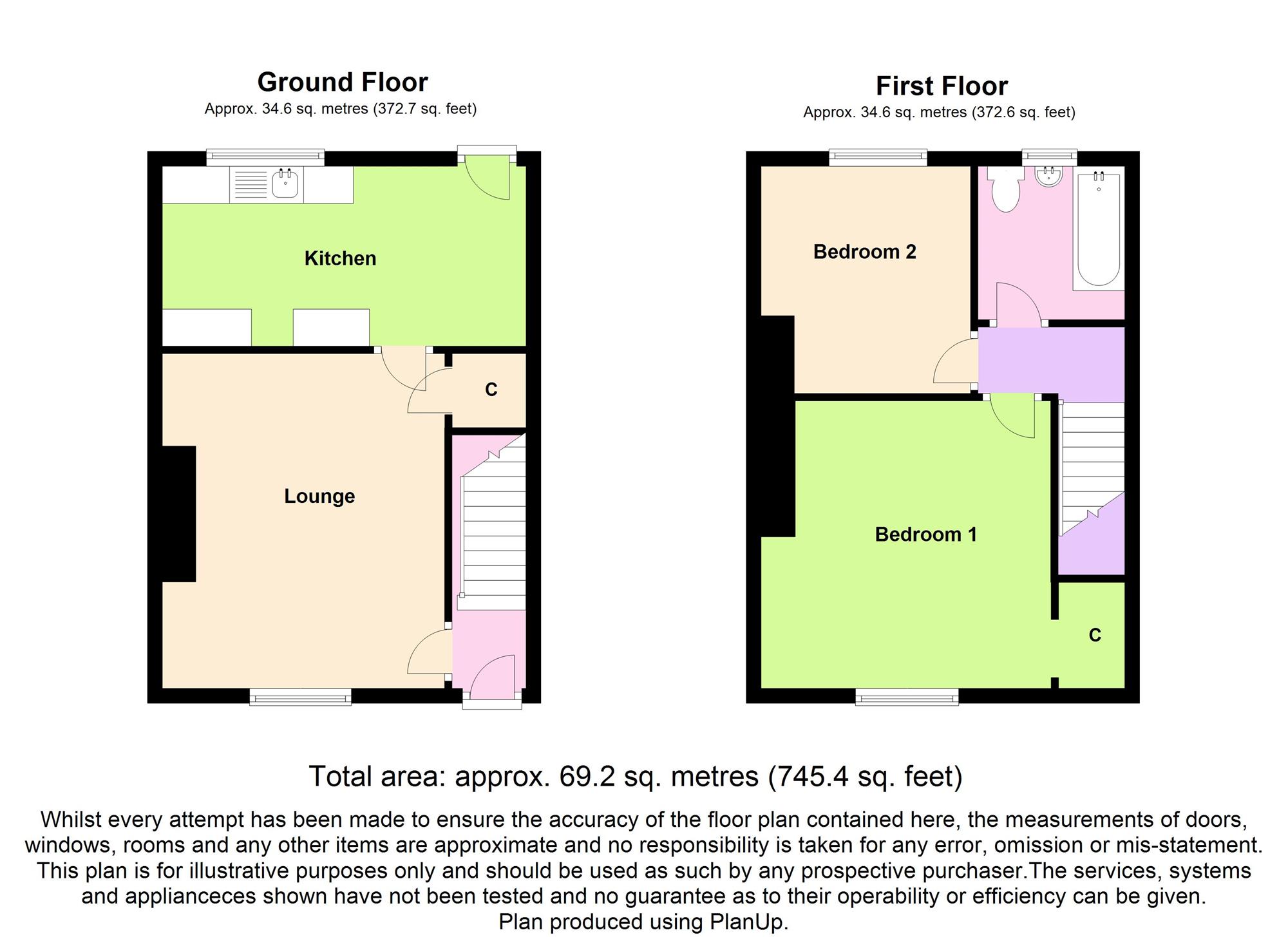 Ground Floor
Approx. 34.6 sq. metres (372.7 sq. feet)

Kitchen

C

Lounge

First Floor
Approx. 34.6 sq. metres (372.6 sq. feet)

Bedroom 2

Bedroom 1

C

Total area: approx. 69.2 sq. metres (745.4 sq. feet)

Whilst every attempt has been made to ensure the accuracy of the floor plan contained here, the measurements of doors, windows, rooms and any other items are approximate and no responsibility is taken for any error, omission or mis-statement. This plan is for illustrative purposes only and should be used as such by any prospective purchaser.The services, systems and applianceces shown have not been tested and no guarantee as to their operability or efficiency can be given.
Plan produced using PlanUp.